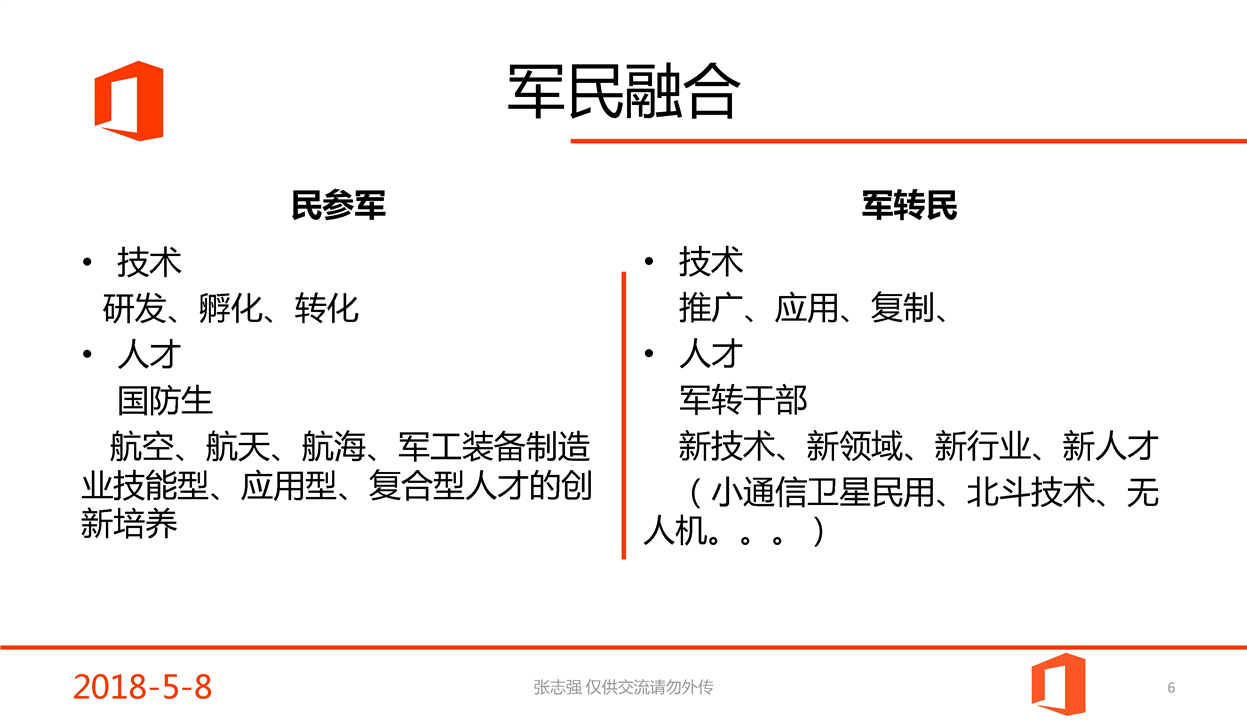 军民融合

民参军

• 技术

研发、孵化、转化

• 人才

国防生

航空、航天、航海、军工装备制造业技能型、应用型、复合型人才的创新培养

军转民

• 技术

推广、应用、复制、

• 人才

军转干部

新技术、新领域、新行业、新人才

（小通信卫星民用、北斗技术、无人机。。。）

2018-5-8

张志强 仅供交流请勿外传

6